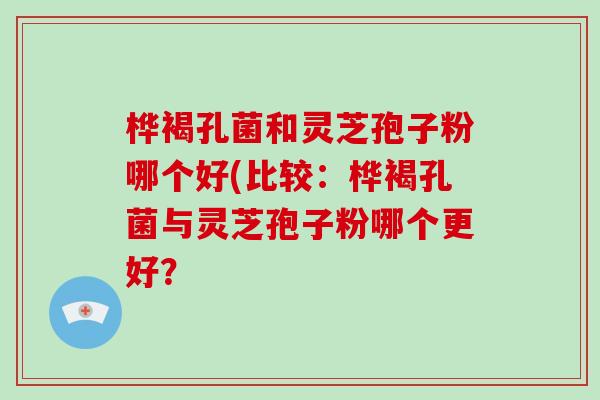 桦褐孔菌和灵芝孢子粉哪个好(比较：桦褐孔菌与灵芝孢子粉哪个更好?